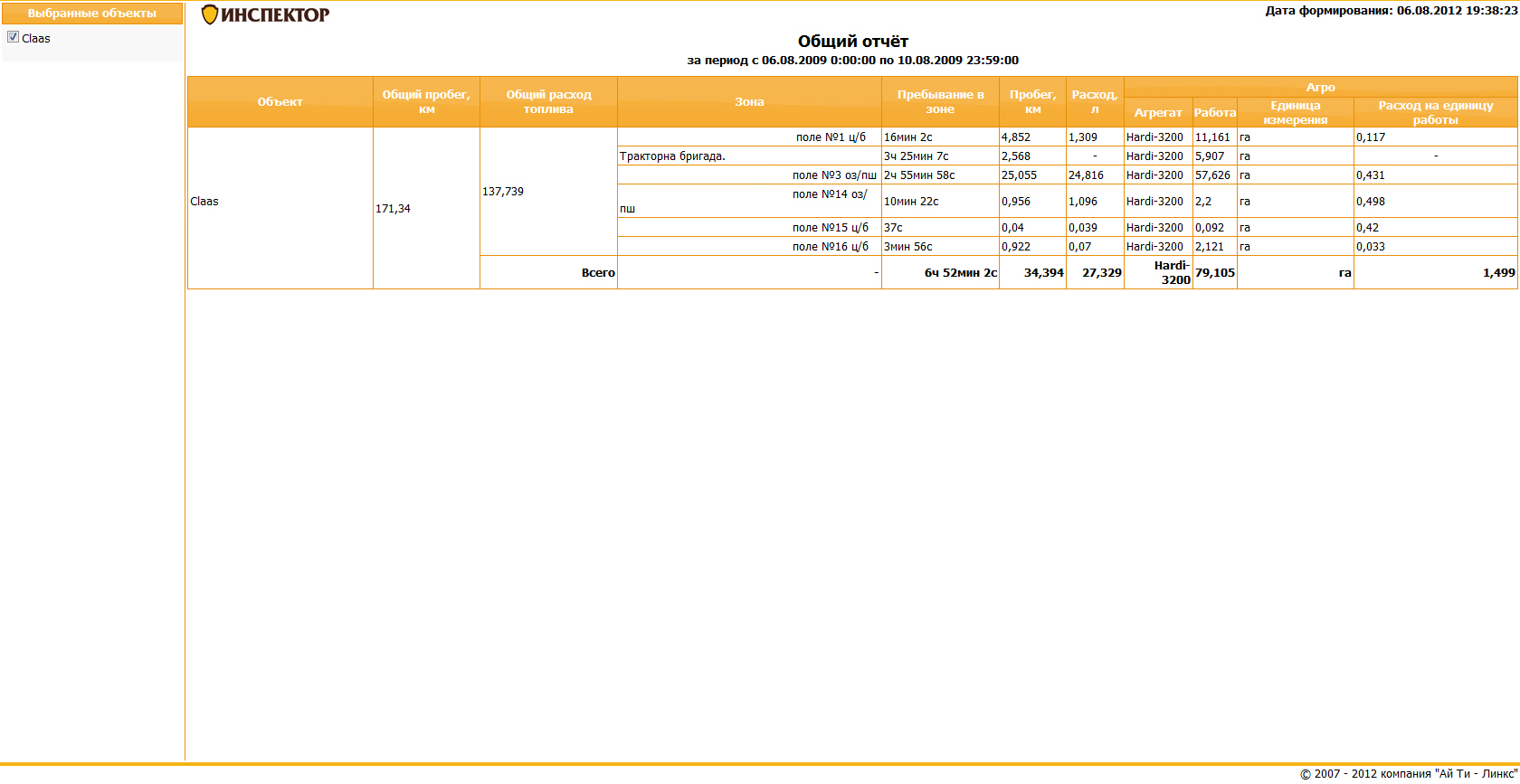 Выбранные объекты

Claas

ИНСПЕКТОР

Дата формирования: 06.08.2012 19:38:23

Общий отчёт

за период с 06.08.2009 0:00:00 по 10.08.2009 23:59:00

| Объект | Общий пробег, км | Общий расход топлива | Зона | Пребывание в зоне | Пробег, км | Расход, л | Агро: Агрегат | Агро: Работа | Агро: Единица измерения | Агро: Расход на единицу работы |
|---|---|---|---|---|---|---|---|---|---|---|
| Claas | 171,34 | 137,739 | поле №1 ц/б | 16мин 2с | 4,852 | 1,309 | Hardi-3200 | 11,161 | га | 0,117 |
| | | | Тракторна бригада. | 3ч 25мин 7с | 2,568 | - | Hardi-3200 | 5,907 | га | - |
| | | | поле №3 оз/пш | 2ч 55мин 58с | 25,055 | 24,816 | Hardi-3200 | 57,626 | га | 0,431 |
| | | | поле №14 оз/пш | 10мин 22с | 0,956 | 1,096 | Hardi-3200 | 2,2 | га | 0,498 |
| | | | поле №15 ц/б | 37с | 0,04 | 0,039 | Hardi-3200 | 0,092 | га | 0,42 |
| | | | поле №16 ц/б | 3мин 56с | 0,922 | 0,07 | Hardi-3200 | 2,121 | га | 0,033 |
| | | Всего | - | 6ч 52мин 2с | 34,394 | 27,329 | Hardi-3200 | 79,105 | га | 1,499 |

© 2007 - 2012 компания "Ай Ти - Линкс"